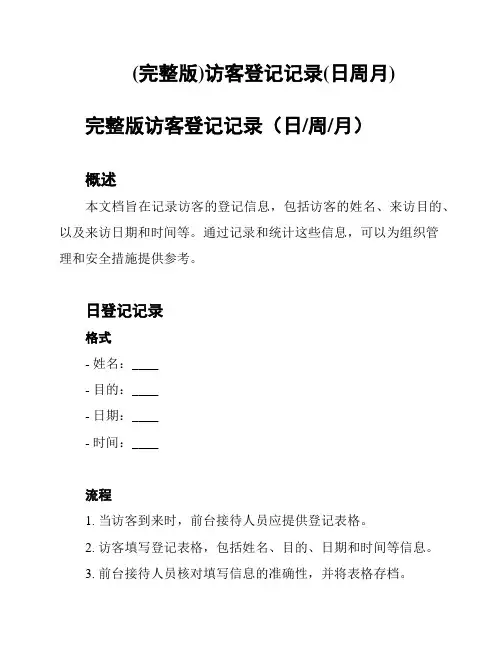 (完整版)访客登记记录(日周月)

完整版访客登记记录（日/周/月）

概述

本文档旨在记录访客的登记信息，包括访客的姓名、来访目的、以及来访日期和时间等。通过记录和统计这些信息，可以为组织管理和安全措施提供参考。

日登记记录

格式

- 姓名：____

- 目的：____

- 日期：____

- 时间：____

流程

1. 当访客到来时，前台接待人员应提供登记表格。

2. 访客填写登记表格，包括姓名、目的、日期和时间等信息。

3. 前台接待人员核对填写信息的准确性，并将表格存档。